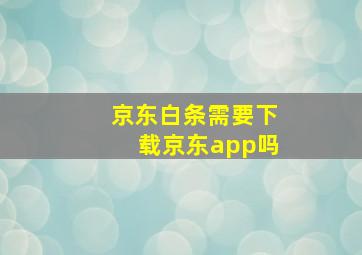 京东白条需要下载京东app吗